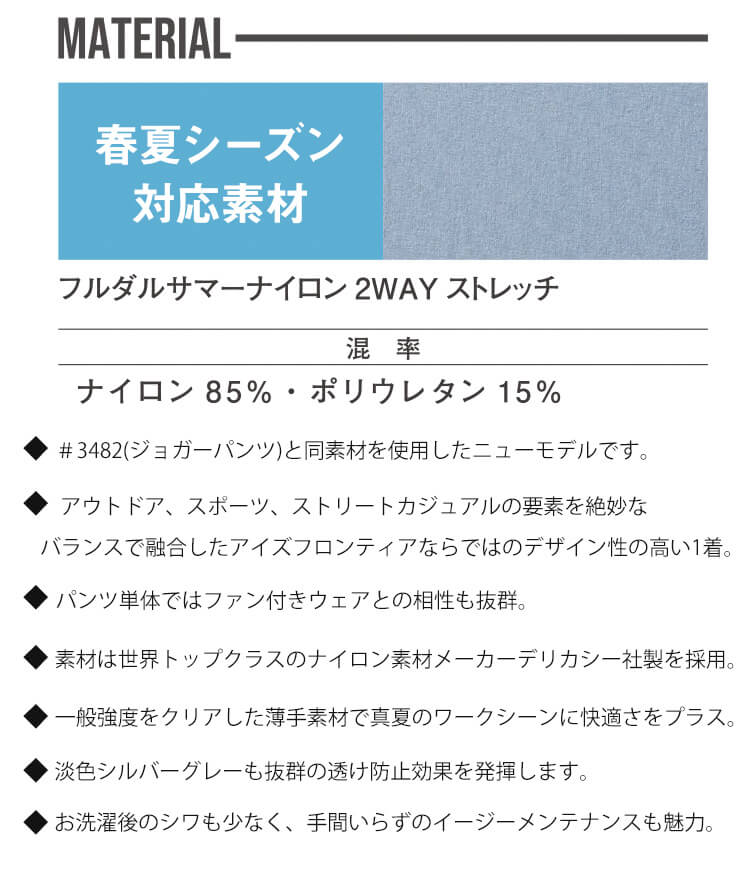 MATERIAL

春夏シーズン
対応素材

フルダルサマーナイロン 2WAY ストレッチ

混　率

ナイロン 85%・ポリウレタン 15%

◆ ＃3482(ジョガーパンツ)と同素材を使用したニューモデルです。

◆ アウトドア、スポーツ、ストリートカジュアルの要素を絶妙なバランスで融合したアイズフロンティアならではのデザイン性の高い1着。

◆ パンツ単体ではファン付きウェアとの相性も抜群。

◆ 素材は世界トップクラスのナイロン素材メーカーデリカシー社製を採用。

◆ 一般強度をクリアした薄手素材で真夏のワークシーンに快適さをプラス。

◆ 淡色シルバーグレーも抜群の透け防止効果を発揮します。

◆ お洗濯後のシワも少なく、手間いらずのイージーメンテナンスも魅力。